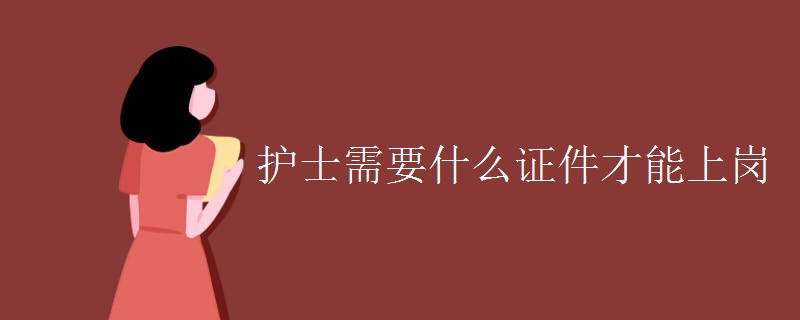 护士需要什么证件才能上岗